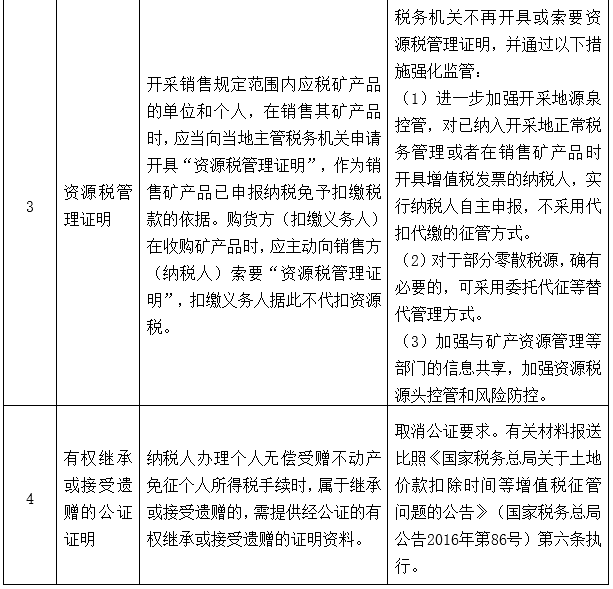 | 3 | 资源税管理证明 | 开采销售规定范围内应税矿产品的单位和个人，在销售其矿产品时，应当向当地主管税务机关申请开具“资源税管理证明”，作为销售矿产品已申报纳税免予扣缴税款的依据。购货方（扣缴义务人）在收购矿产品时，应主动向销售方（纳税人）索要“资源税管理证明”，扣缴义务人据此不代扣资源税。 | 税务机关不再开具或索要资源税管理证明，并通过以下措施强化监管：（1）进一步加强开采地源泉控管，对已纳入开采地正常税务管理或者在销售矿产品时开具增值税发票的纳税人，实行纳税人自主申报，不采用代扣代缴的征管方式。（2）对于部分零散税源，确有必要的，可采用委托代征等替代管理方式。（3）加强与矿产资源管理等部门的信息共享，加强资源税源头控管和风险防控。 |
|---|---|---|---|
| 4 | 有权继承或接受遗赠的公证证明 | 纳税人办理个人无偿受赠不动产免征个人所得税手续时，属于继承或接受遗赠的，需提供经公证的有权继承或接受遗赠的证明资料。 | 取消公证要求。有关材料报送比照《国家税务总局关于土地价款扣除时间等增值税征管问题的公告》（国家税务总局公告2016年第86号）第六条执行。 |